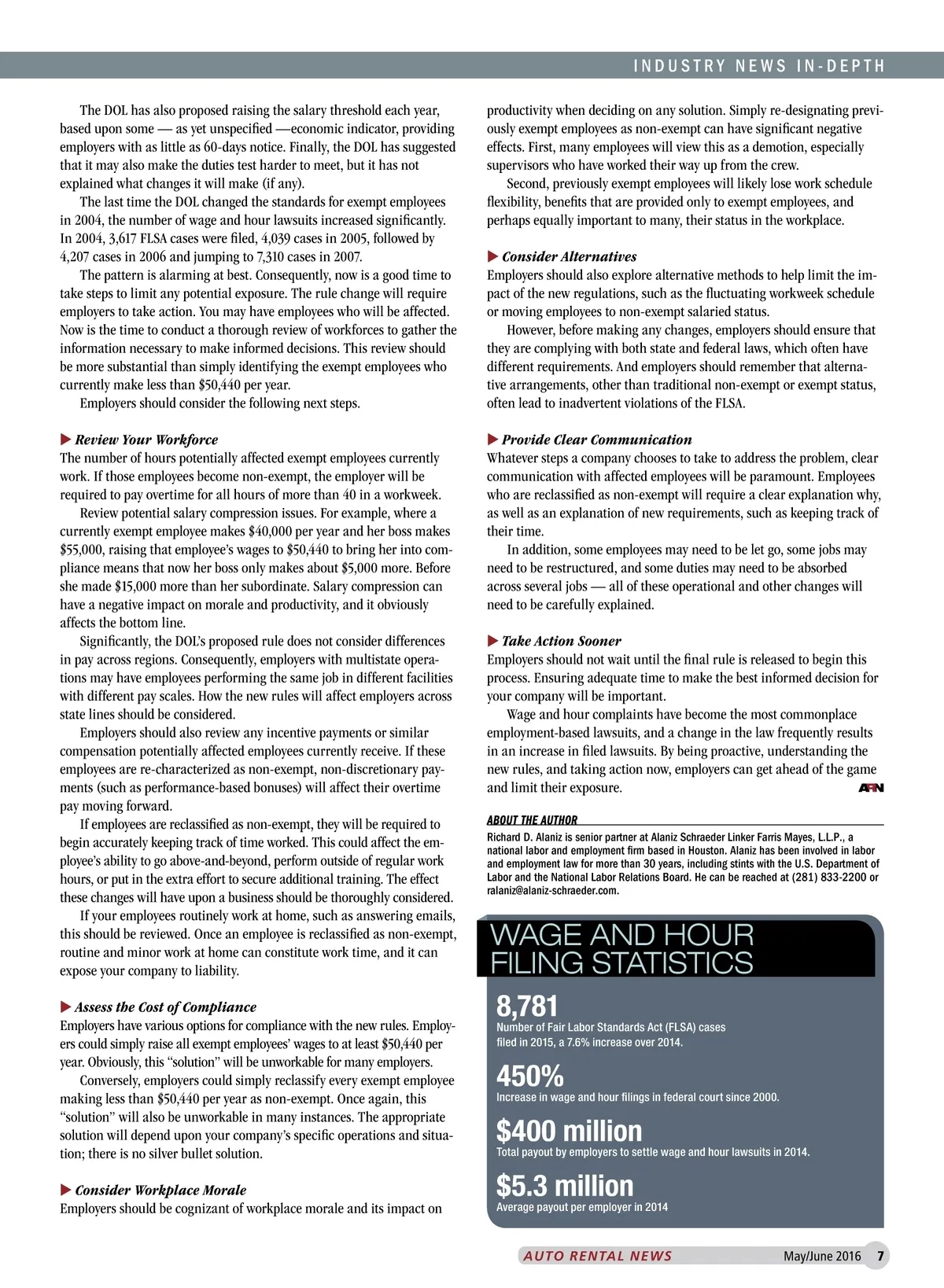 INDUSTRY NEWS IN-DEPTH

The DOL has also proposed raising the salary threshold each year, based upon some — as yet unspecified —economic indicator, providing employers with as little as 60-days notice. Finally, the DOL has suggested that it may also make the duties test harder to meet, but it has not explained what changes it will make (if any).

The last time the DOL changed the standards for exempt employees in 2004, the number of wage and hour lawsuits increased significantly. In 2004, 3,617 FLSA cases were filed, 4,039 cases in 2005, followed by 4,207 cases in 2006 and jumping to 7,310 cases in 2007.

The pattern is alarming at best. Consequently, now is a good time to take steps to limit any potential exposure. The rule change will require employers to take action. You may have employees who will be affected. Now is the time to conduct a thorough review of workforces to gather the information necessary to make informed decisions. This review should be more substantial than simply identifying the exempt employees who currently make less than $50,440 per year.

Employers should consider the following next steps.

▶ Review Your Workforce
The number of hours potentially affected exempt employees currently work. If those employees become non-exempt, the employer will be required to pay overtime for all hours of more than 40 in a workweek.

Review potential salary compression issues. For example, where a currently exempt employee makes $40,000 per year and her boss makes $55,000, raising that employee's wages to $50,440 to bring her into compliance means that now her boss only makes about $5,000 more. Before she made $15,000 more than her subordinate. Salary compression can have a negative impact on morale and productivity, and it obviously affects the bottom line.

Significantly, the DOL's proposed rule does not consider differences in pay across regions. Consequently, employers with multistate operations may have employees performing the same job in different facilities with different pay scales. How the new rules will affect employers across state lines should be considered.

Employers should also review any incentive payments or similar compensation potentially affected employees currently receive. If these employees are re-characterized as non-exempt, non-discretionary payments (such as performance-based bonuses) will affect their overtime pay moving forward.

If employees are reclassified as non-exempt, they will be required to begin accurately keeping track of time worked. This could affect the employee's ability to go above-and-beyond, perform outside of regular work hours, or put in the extra effort to secure additional training. The effect these changes will have upon a business should be thoroughly considered.

If your employees routinely work at home, such as answering emails, this should be reviewed. Once an employee is reclassified as non-exempt, routine and minor work at home can constitute work time, and it can expose your company to liability.

▶ Assess the Cost of Compliance
Employers have various options for compliance with the new rules. Employers could simply raise all exempt employees' wages to at least $50,440 per year. Obviously, this "solution" will be unworkable for many employers.

Conversely, employers could simply reclassify every exempt employee making less than $50,440 per year as non-exempt. Once again, this "solution" will also be unworkable in many instances. The appropriate solution will depend upon your company's specific operations and situation; there is no silver bullet solution.

▶ Consider Workplace Morale
Employers should be cognizant of workplace morale and its impact on productivity when deciding on any solution. Simply re-designating previously exempt employees as non-exempt can have significant negative effects. First, many employees will view this as a demotion, especially supervisors who have worked their way up from the crew.

Second, previously exempt employees will likely lose work schedule flexibility, benefits that are provided only to exempt employees, and perhaps equally important to many, their status in the workplace.

▶ Consider Alternatives
Employers should also explore alternative methods to help limit the impact of the new regulations, such as the fluctuating workweek schedule or moving employees to non-exempt salaried status.

However, before making any changes, employers should ensure that they are complying with both state and federal laws, which often have different requirements. And employers should remember that alternative arrangements, other than traditional non-exempt or exempt status, often lead to inadvertent violations of the FLSA.

▶ Provide Clear Communication
Whatever steps a company chooses to take to address the problem, clear communication with affected employees will be paramount. Employees who are reclassified as non-exempt will require a clear explanation why, as well as an explanation of new requirements, such as keeping track of their time.

In addition, some employees may need to be let go, some jobs may need to be restructured, and some duties may need to be absorbed across several jobs — all of these operational and other changes will need to be carefully explained.

▶ Take Action Sooner
Employers should not wait until the final rule is released to begin this process. Ensuring adequate time to make the best informed decision for your company will be important.

Wage and hour complaints have become the most commonplace employment-based lawsuits, and a change in the law frequently results in an increase in filed lawsuits. By being proactive, understanding the new rules, and taking action now, employers can get ahead of the game and limit their exposure. ARN

ABOUT THE AUTHOR
Richard D. Alaniz is senior partner at Alaniz Schraeder Linker Farris Mayes, L.L.P., a national labor and employment firm based in Houston. Alaniz has been involved in labor and employment law for more than 30 years, including stints with the U.S. Department of Labor and the National Labor Relations Board. He can be reached at (281) 833-2200 or ralaniz@alaniz-schraeder.com.

WAGE AND HOUR FILING STATISTICS

8,781
Number of Fair Labor Standards Act (FLSA) cases filed in 2015, a 7.6% increase over 2014.

450%
Increase in wage and hour filings in federal court since 2000.

$400 million
Total payout by employers to settle wage and hour lawsuits in 2014.

$5.3 million
Average payout per employer in 2014

AUTO RENTAL NEWS May/June 2016 7